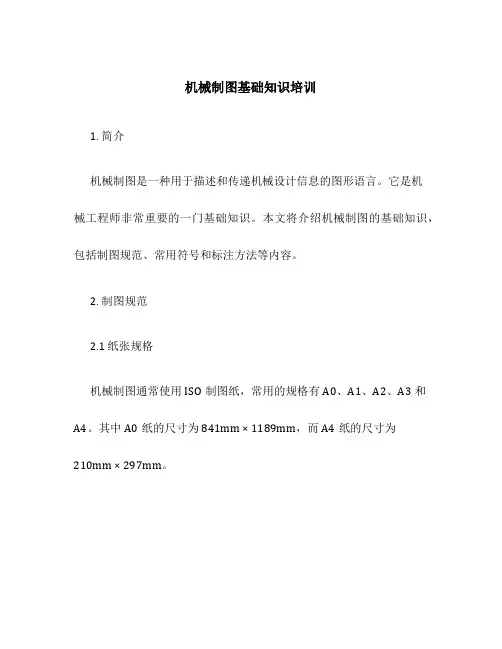 机械制图基础知识培训

1. 简介

机械制图是一种用于描述和传递机械设计信息的图形语言。它是机械工程师非常重要的一门基础知识。本文将介绍机械制图的基础知识，包括制图规范、常用符号和标注方法等内容。

2. 制图规范

2.1 纸张规格

机械制图通常使用 ISO 制图纸，常用的规格有 A0、A1、A2、A3 和 A4。其中 A0 纸的尺寸为 841mm × 1189mm，而 A4 纸的尺寸为 210mm × 297mm。